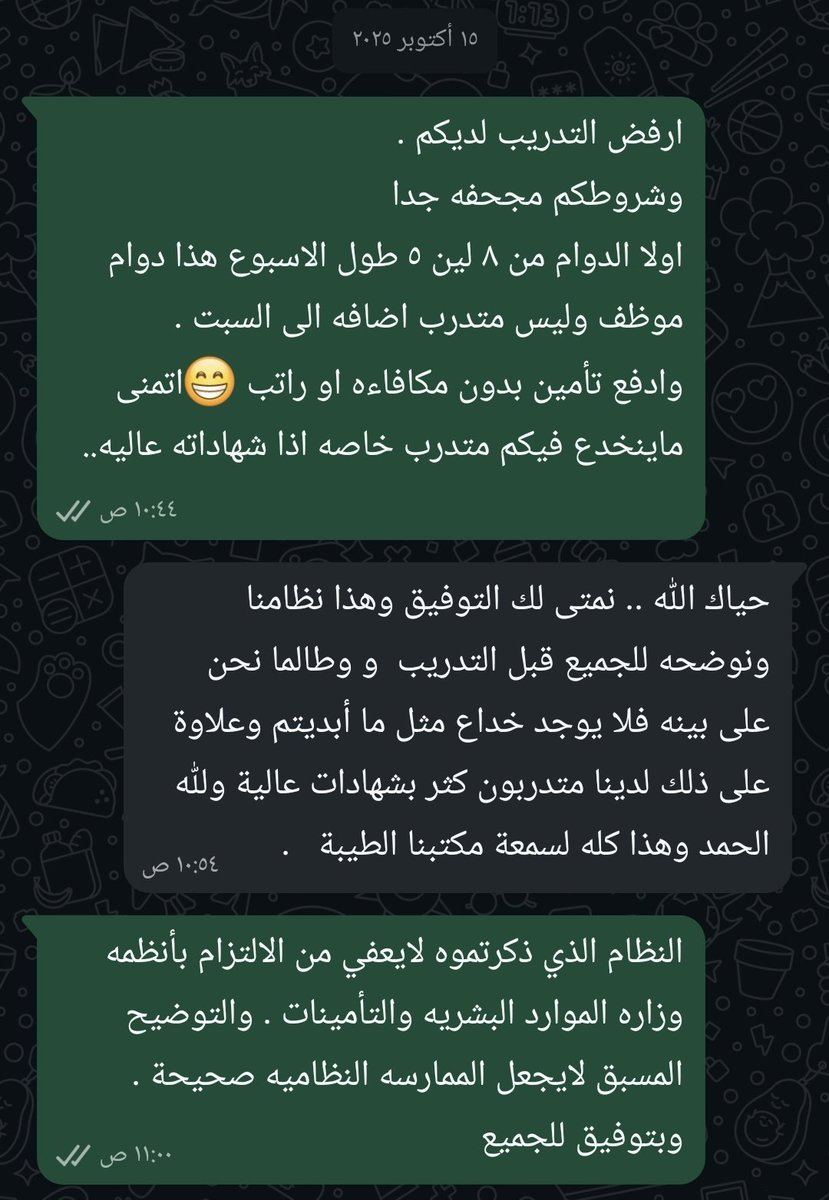 ١٥ أكتوبر ٢٠٢٥

ارفض التدريب لديكم .
وشروطكم مجحفه جدا
اولا الدوام من ٨ لين ٥ طول الاسبوع هذا دوام موظف وليس متدرب اضافه الى السبت .
وادفع تأمين بدون مكافاءه او راتب 😁اتمنى ماينخدع فيكم متدرب خاصه اذا شهاداته عاليه..
١٠:٤٤ ص

حياك الله .. نمتى لك التوفيق وهذا نظامنا ونوضحه للجميع قبل التدريب و وطالما نحن على بينه فلا يوجد خداع مثل ما أبديتم وعلاوة على ذلك لدينا متدربون كثر بشهادات عالية ولله الحمد وهذا كله لسمعة مكتبنا الطيبة .
١٠:٥٤ ص

النظام الذي ذكرتموه لايعفي من الالتزام بأنظمه وزاره الموارد البشريه والتأمينات . والتوضيح المسبق لايجعل الممارسه النظاميه صحيحة .
وبتوفيق للجميع
١١:٠٠ ص